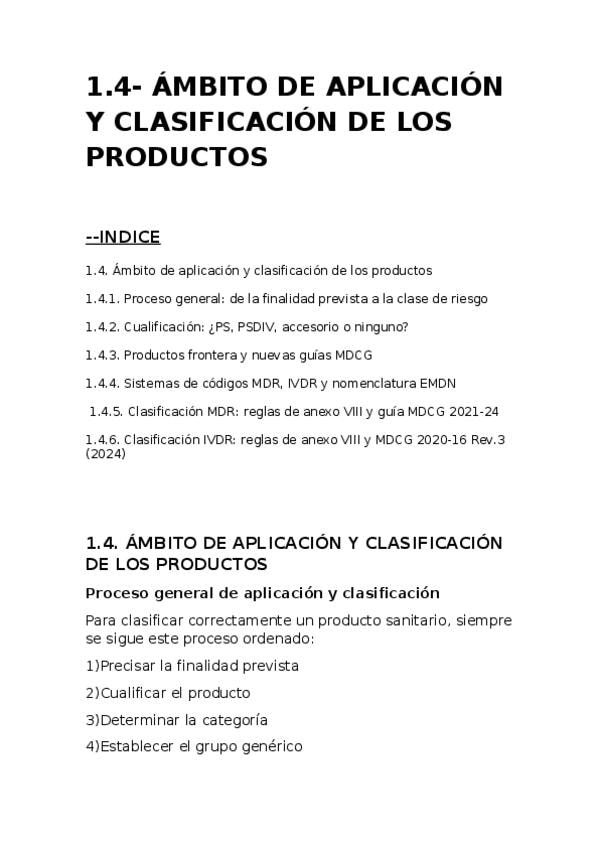 1.4- ÁMBITO DE APLICACIÓN Y CLASIFICACIÓN DE LOS PRODUCTOS

--INDICE

1.4. Ámbito de aplicación y clasificación de los productos

1.4.1. Proceso general: de la finalidad prevista a la clase de riesgo

1.4.2. Cualificación: ¿PS, PSDIV, accesorio o ninguno?

1.4.3. Productos frontera y nuevas guías MDCG

1.4.4. Sistemas de códigos MDR, IVDR y nomenclatura EMDN

1.4.5. Clasificación MDR: reglas de anexo VIII y guía MDCG 2021-24

1.4.6. Clasificación IVDR: reglas de anexo VIII y MDCG 2020-16 Rev.3 (2024)

1.4. ÁMBITO DE APLICACIÓN Y CLASIFICACIÓN DE LOS PRODUCTOS

Proceso general de aplicación y clasificación

Para clasificar correctamente un producto sanitario, siempre se sigue este proceso ordenado:

1)Precisar la finalidad prevista

2)Cualificar el producto

3)Determinar la categoría

4)Establecer el grupo genérico